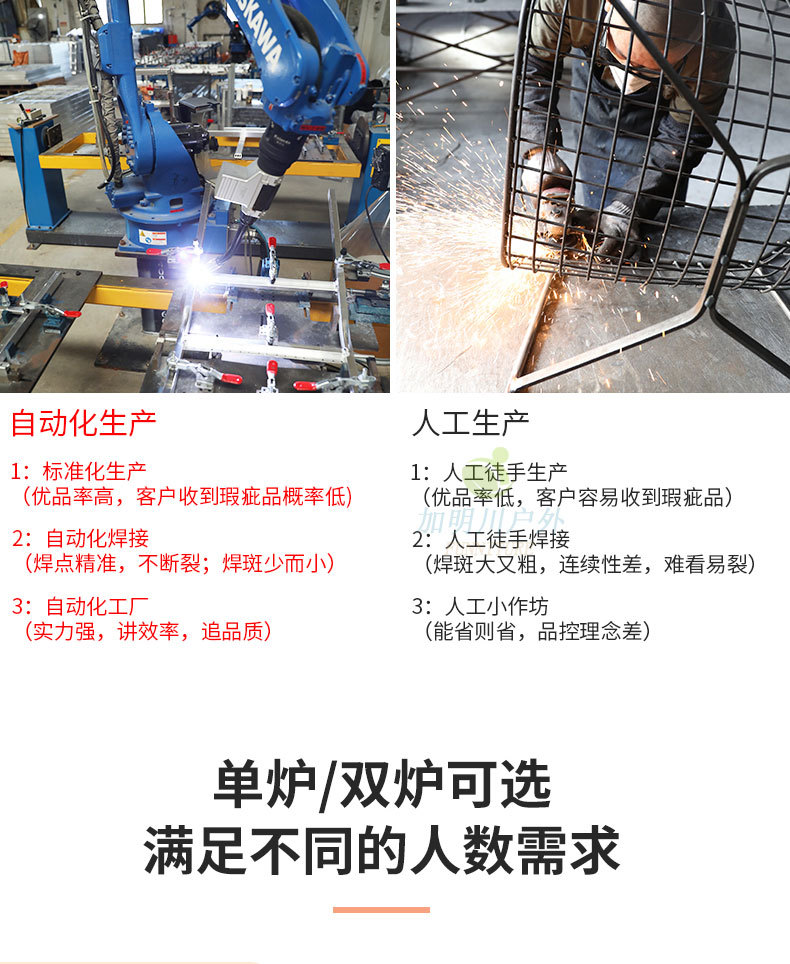 自动化生产

1：标准化生产
（优品率高，客户收到瑕疵品概率低）

2：自动化焊接
（焊点精准，不断裂；焊斑少而小）

3：自动化工厂
（实力强，讲效率，追品质）

人工生产

1：人工徒手生产
（优品率低，客户容易收到瑕疵品）

2：人工徒手焊接
（焊斑大又粗，连续性差，难看易裂）

3：人工小作坊
（能省则省，品控理念差）

单炉/双炉可选
满足不同的人数需求

加明川户外